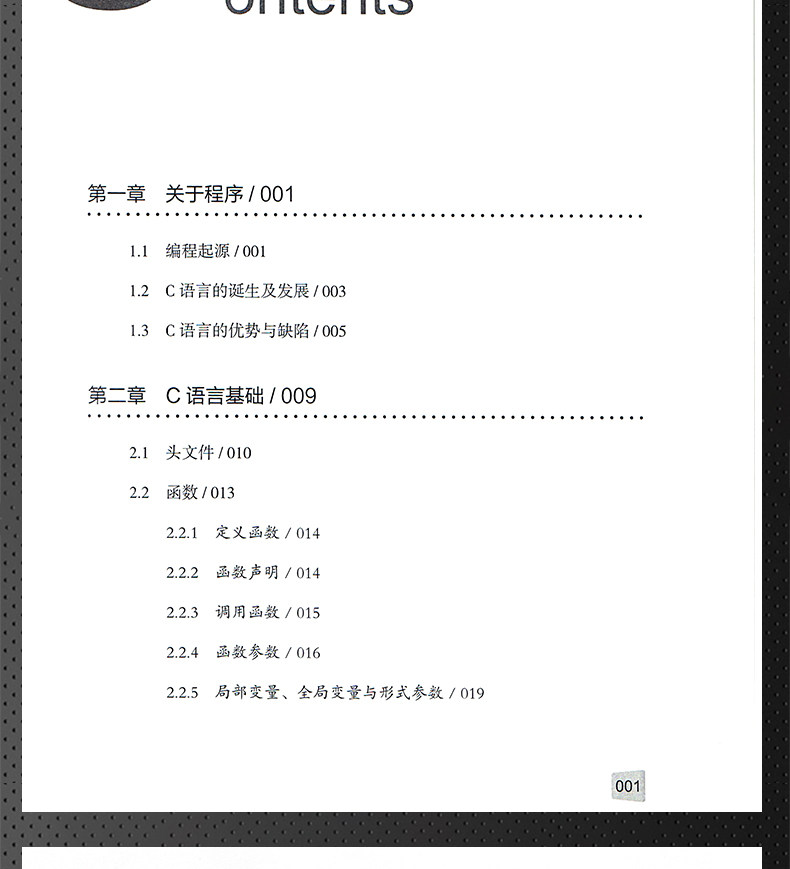 ontents

第一章　关于程序 / 001

1.1　编程起源 / 001

1.2　C 语言的诞生及发展 / 003

1.3　C 语言的优势与缺陷 / 005

第二章　C 语言基础 / 009

2.1　头文件 / 010

2.2　函数 / 013

2.2.1　定义函数 / 014

2.2.2　函数声明 / 014

2.2.3　调用函数 / 015

2.2.4　函数参数 / 016

2.2.5　局部变量、全局变量与形式参数 / 019

001